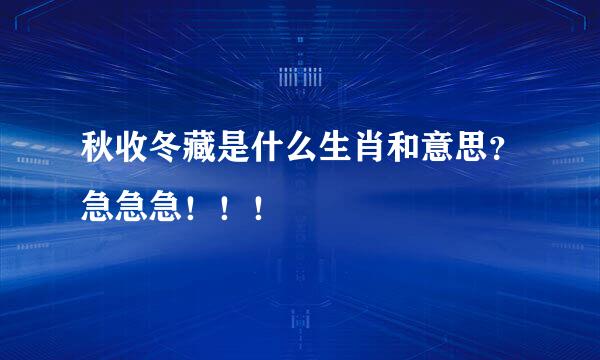 秋收冬藏是什么生肖和意思？急急急！！！